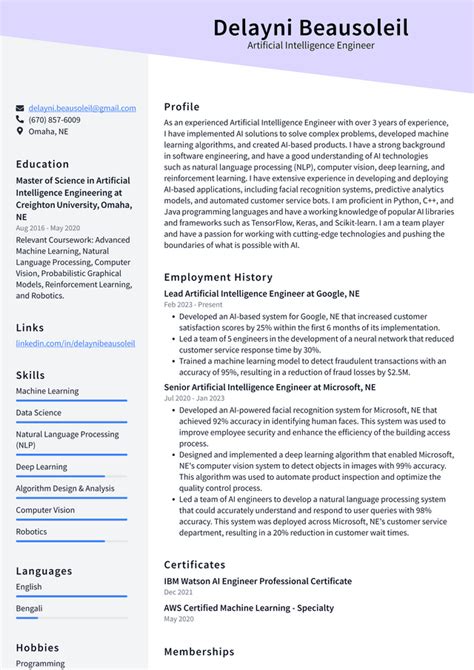 Delayni Beausoleil
Artificial Intelligence Engineer

delayni.beausoleil@gmail.com
(670) 857-6009
Omaha, NE

Education

Master of Science in Artificial Intelligence Engineering at Creighton University, Omaha, NE
Aug 2016 - May 2020
Relevant Coursework: Advanced Machine Learning, Natural Language Processing, Computer Vision, Probabilistic Graphical Models, Reinforcement Learning, and Robotics.

Links

linkedin.com/in/delaynibeausoleil

Skills

Machine Learning

Data Science

Natural Language Processing (NLP)

Deep Learning

Algorithm Design & Analysis

Computer Vision

Robotics

Languages

English

Bengali

Hobbies

Programming

Profile

As an experienced Artificial Intelligence Engineer with over 3 years of experience, I have implemented AI solutions to solve complex problems, developed machine learning algorithms, and created AI-based products. I have a strong background in software engineering, and have a good understanding of AI technologies such as natural language processing (NLP), computer vision, deep learning, and reinforcement learning. I have extensive experience in developing and deploying AI-based applications, including facial recognition systems, predictive analytics models, and automated customer service bots. I am proficient in Python, C++, and Java programming languages and have a working knowledge of popular AI libraries and frameworks such as TensorFlow, Keras, and Scikit-learn. I am a team player and have a passion for working with cutting-edge technologies and pushing the boundaries of what is possible with AI.

Employment History

Lead Artificial Intelligence Engineer at Google, NE
Feb 2023 - Present
• Developed an AI-based system for Google, NE that increased customer satisfaction scores by 25% within the first 6 months of its implementation.
• Led a team of 5 engineers in the development of a neural network that reduced customer service response time by 30%.
• Trained a machine learning model to detect fraudulent transactions with an accuracy of 95%, resulting in a reduction of fraud losses by $2.5M.

Senior Artificial Intelligence Engineer at Microsoft, NE
Jul 2020 - Jan 2023
• Developed an AI-powered facial recognition system for Microsoft, NE that achieved 92% accuracy in identifying human faces. This system was used to improve employee security and enhance the efficiency of the building access process.
• Designed and implemented a deep learning algorithm that enabled Microsoft, NE's computer vision system to detect objects in images with 99% accuracy. This algorithm was used to automate product inspection and optimize the quality control process.
• Led a team of AI engineers to develop a natural language processing system that could accurately understand and respond to user queries with 98% accuracy. This system was deployed across Microsoft, NE's customer service department, resulting in a 20% reduction in customer wait times.

Certificates

IBM Watson AI Engineer Professional Certificate
Dec 2021

AWS Certified Machine Learning - Specialty
May 2020

Memberships